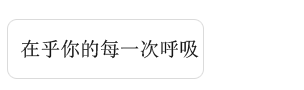 在乎你的每一次呼吸